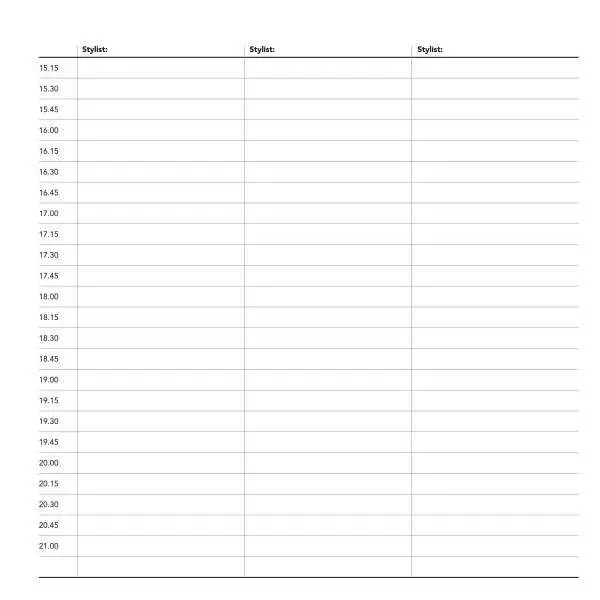 |  | Stylist: | Stylist: | Stylist: |
|---|---|---|---|
| 15.15 |  |  |  |
| 15.30 |  |  |  |
| 15.45 |  |  |  |
| 16.00 |  |  |  |
| 16.15 |  |  |  |
| 16.30 |  |  |  |
| 16.45 |  |  |  |
| 17.00 |  |  |  |
| 17.15 |  |  |  |
| 17.30 |  |  |  |
| 17.45 |  |  |  |
| 18.00 |  |  |  |
| 18.15 |  |  |  |
| 18.30 |  |  |  |
| 18.45 |  |  |  |
| 19.00 |  |  |  |
| 19.15 |  |  |  |
| 19.30 |  |  |  |
| 19.45 |  |  |  |
| 20.00 |  |  |  |
| 20.15 |  |  |  |
| 20.30 |  |  |  |
| 20.45 |  |  |  |
| 21.00 |  |  |  |
|  |  |  |  |